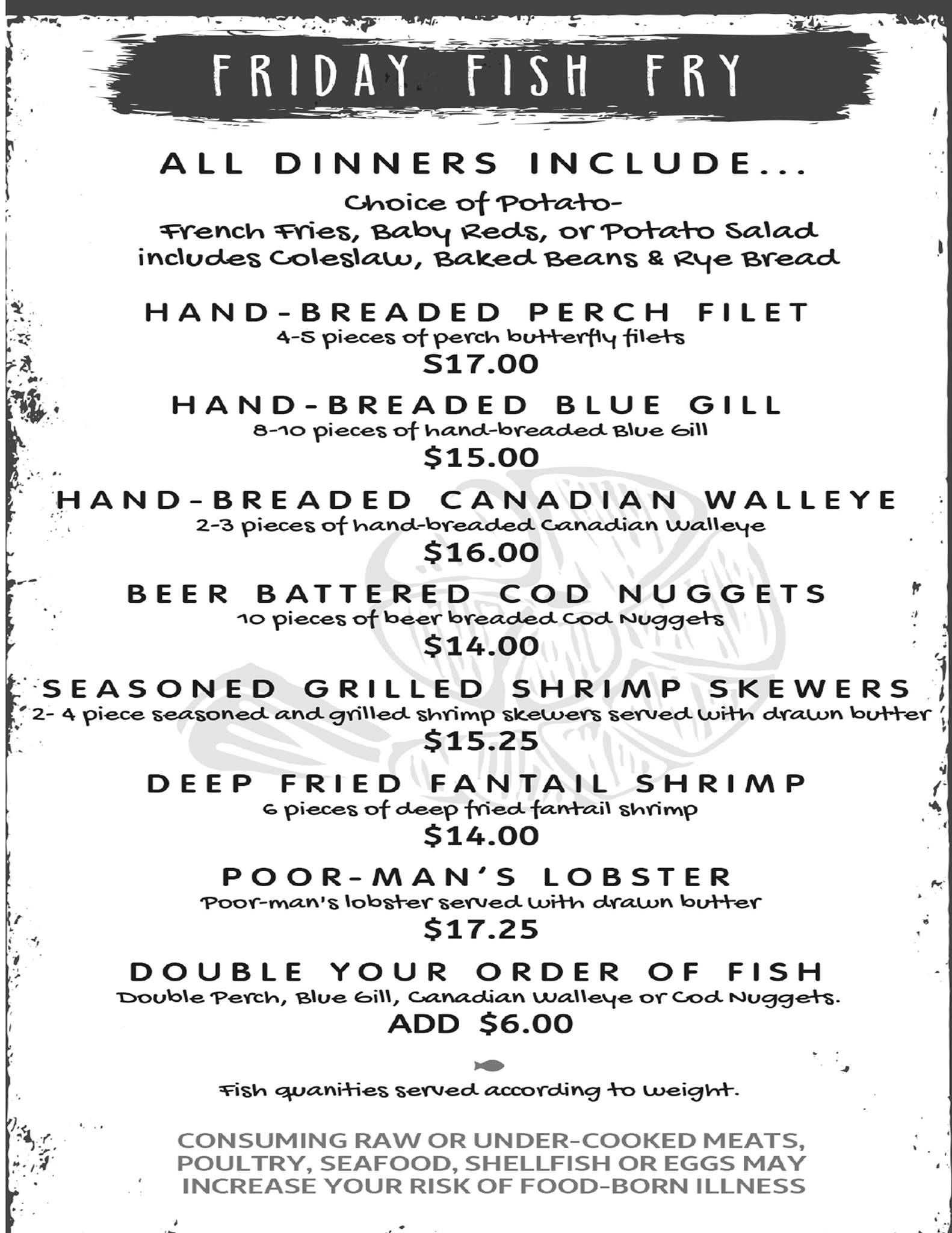 FRIDAY FISH FRY

ALL DINNERS INCLUDE...

Choice of Potato-
French Fries, Baby Reds, or Potato Salad
includes Coleslaw, Baked Beans & Rye Bread

HAND-BREADED PERCH FILET
4-5 pieces of perch butterfly filets
$17.00

HAND-BREADED BLUE GILL
8-10 pieces of hand-breaded Blue Gill
$15.00

HAND-BREADED CANADIAN WALLEYE
2-3 pieces of hand-breaded Canadian Walleye
$16.00

BEER BATTERED COD NUGGETS
10 pieces of beer breaded Cod Nuggets
$14.00

SEASONED GRILLED SHRIMP SKEWERS
2- 4 piece seasoned and grilled shrimp skewers served with drawn butter
$15.25

DEEP FRIED FANTAIL SHRIMP
6 pieces of deep fried fantail shrimp
$14.00

POOR-MAN'S LOBSTER
Poor-man's lobster served with drawn butter
$17.25

DOUBLE YOUR ORDER OF FISH
Double Perch, Blue Gill, Canadian Walleye or Cod Nuggets.
ADD $6.00

Fish quanities served according to weight.

CONSUMING RAW OR UNDER-COOKED MEATS, POULTRY, SEAFOOD, SHELLFISH OR EGGS MAY INCREASE YOUR RISK OF FOOD-BORN ILLNESS